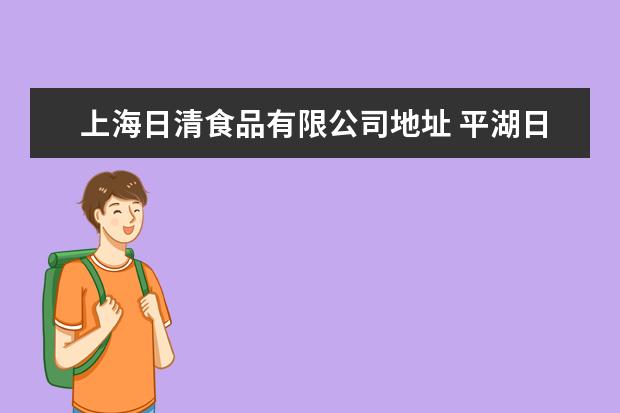 上海日清食品有限公司地址 平湖日